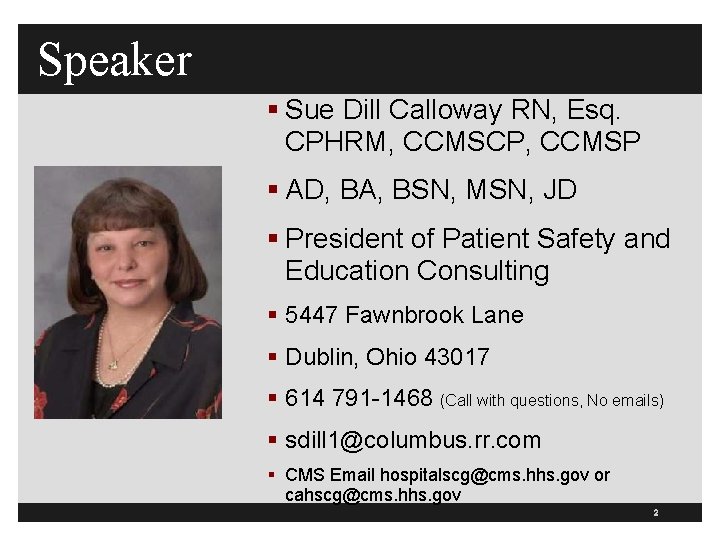 Speaker

• Sue Dill Calloway RN, Esq. CPHRM, CCMSCP, CCMSP
• AD, BA, BSN, MSN, JD
• President of Patient Safety and Education Consulting
• 5447 Fawnbrook Lane
• Dublin, Ohio 43017
• 614 791-1468 (Call with questions, No emails)
• sdill1@columbus.rr.com
• CMS Email hospitalscg@cms.hhs.gov or cahscg@cms.hhs.gov

2